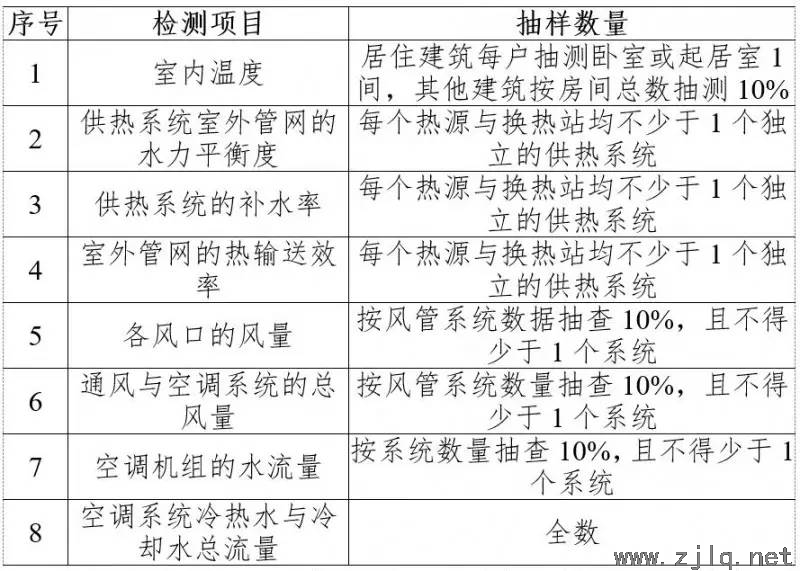 | 序号 | 检测项目 | 抽样数量 |
|---|---|---|
| 1 | 室内温度 | 居住建筑每户抽测卧室或起居室 1 间，其他建筑按房间总数抽测 10% |
| 2 | 供热系统室外管网的水力平衡度 | 每个热源与换热站均不少于 1 个独立的供热系统 |
| 3 | 供热系统的补水率 | 每个热源与换热站均不少于 1 个独立的供热系统 |
| 4 | 室外管网的热输送效率 | 每个热源与换热站均不少于 1 个独立的供热系统 |
| 5 | 各风口的风量 | 按风管系统数据抽查 10%，且不得少于 1 个系统 |
| 6 | 通风与空调系统的总风量 | 按风管系统数量抽查 10%，且不得少于 1 个系统 |
| 7 | 空调机组的水流量 | 按系统数量抽查 10%，且不得少于 1 个系统 |
| 8 | 空调系统冷热水与冷却水总流量 | 全数 |

www.zjlq.net